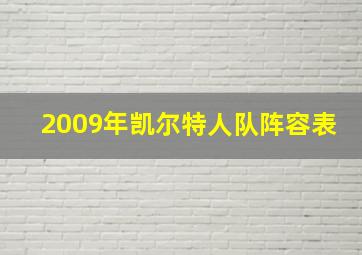 2009年凯尔特人队阵容表